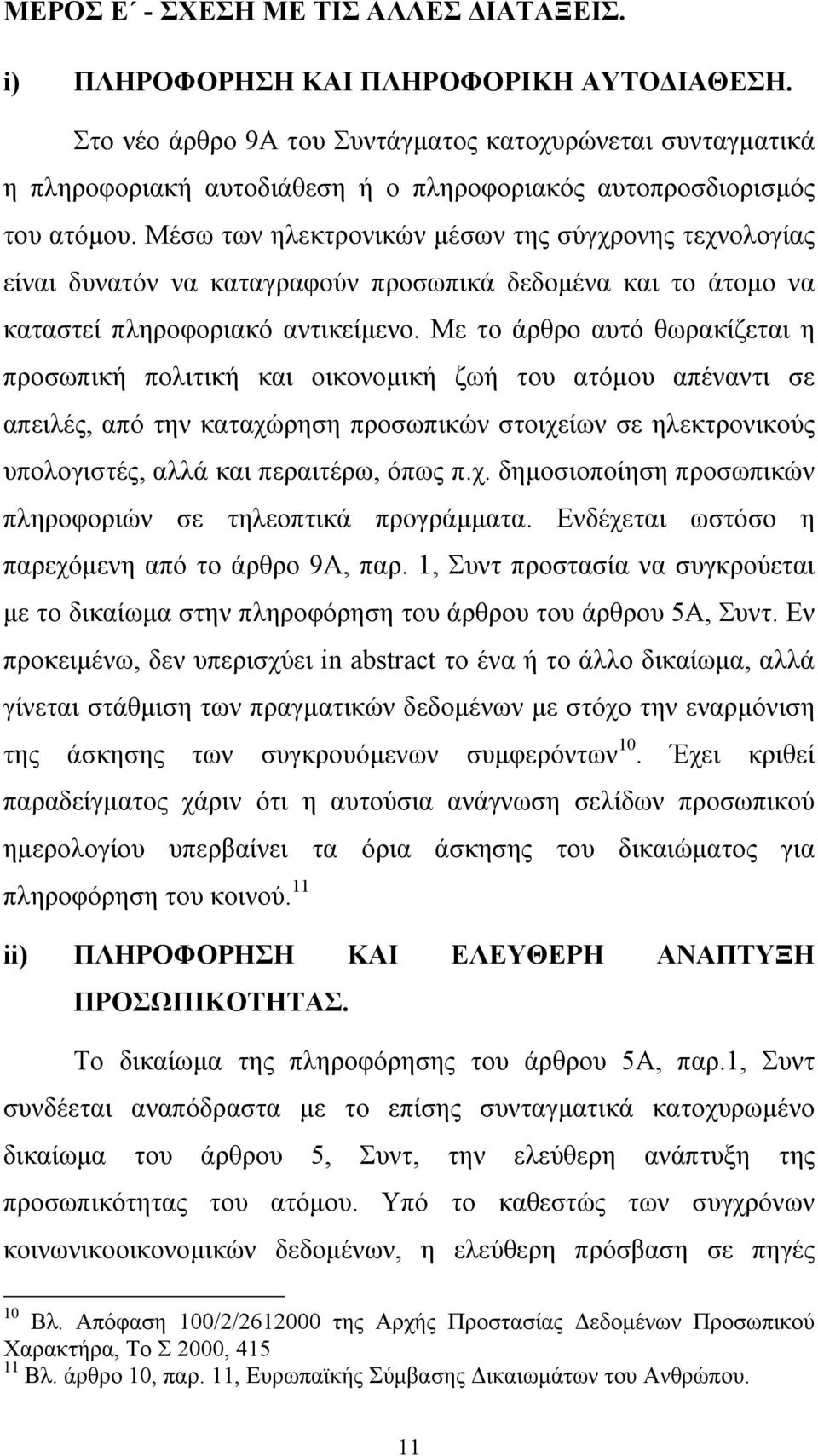 ΜΕΡΟΣ Ε΄ - ΣΧΕΣΗ ΜΕ ΤΙΣ ΑΛΛΕΣ ΔΙΑΤΑΞΕΙΣ.

i) ΠΛΗΡΟΦΟΡΗΣΗ ΚΑΙ ΠΛΗΡΟΦΟΡΙΚΗ ΑΥΤΟΔΙΑΘΕΣΗ.

Στο νέο άρθρο 9Α του Συντάγματος κατοχυρώνεται συνταγματικά η πληροφοριακή αυτοδιάθεση ή ο πληροφοριακός αυτοπροσδιορισμός του ατόμου. Μέσω των ηλεκτρονικών μέσων της σύγχρονης τεχνολογίας είναι δυνατόν να καταγραφούν προσωπικά δεδομένα και το άτομο να καταστεί πληροφοριακό αντικείμενο. Με το άρθρο αυτό θωρακίζεται η προσωπική πολιτική και οικονομική ζωή του ατόμου απέναντι σε απειλές, από την καταχώρηση προσωπικών στοιχείων σε ηλεκτρονικούς υπολογιστές, αλλά και περαιτέρω, όπως π.χ. δημοσιοποίηση προσωπικών πληροφοριών σε τηλεοπτικά προγράμματα. Ενδέχεται ωστόσο η παρεχόμενη από το άρθρο 9Α, παρ. 1, Συντ προστασία να συγκρούεται με το δικαίωμα στην πληροφόρηση του άρθρου του άρθρου 5Α, Συντ. Εν προκειμένω, δεν υπερισχύει in abstract το ένα ή το άλλο δικαίωμα, αλλά γίνεται στάθμιση των πραγματικών δεδομένων με στόχο την εναρμόνιση της άσκησης των συγκρουόμενων συμφερόντων$^{10}$. Έχει κριθεί παραδείγματος χάριν ότι η αυτούσια ανάγνωση σελίδων προσωπικού ημερολογίου υπερβαίνει τα όρια άσκησης του δικαιώματος για πληροφόρηση του κοινού.$^{11}$

ii) ΠΛΗΡΟΦΟΡΗΣΗ ΚΑΙ ΕΛΕΥΘΕΡΗ ΑΝΑΠΤΥΞΗ ΠΡΟΣΩΠΙΚΟΤΗΤΑΣ.

Το δικαίωμα της πληροφόρησης του άρθρου 5Α, παρ.1, Συντ συνδέεται αναπόδραστα με το επίσης συνταγματικά κατοχυρωμένο δικαίωμα του άρθρου 5, Συντ, την ελεύθερη ανάπτυξη της προσωπικότητας του ατόμου. Υπό το καθεστώς των συγχρόνων κοινωνικοοικονομικών δεδομένων, η ελεύθερη πρόσβαση σε πηγές

$^{10}$ Βλ. Απόφαση 100/2/2612000 της Αρχής Προστασίας Δεδομένων Προσωπικού Χαρακτήρα, Το Σ 2000, 415
$^{11}$ Βλ. άρθρο 10, παρ. 11, Ευρωπαϊκής Σύμβασης Δικαιωμάτων του Ανθρώπου.

11